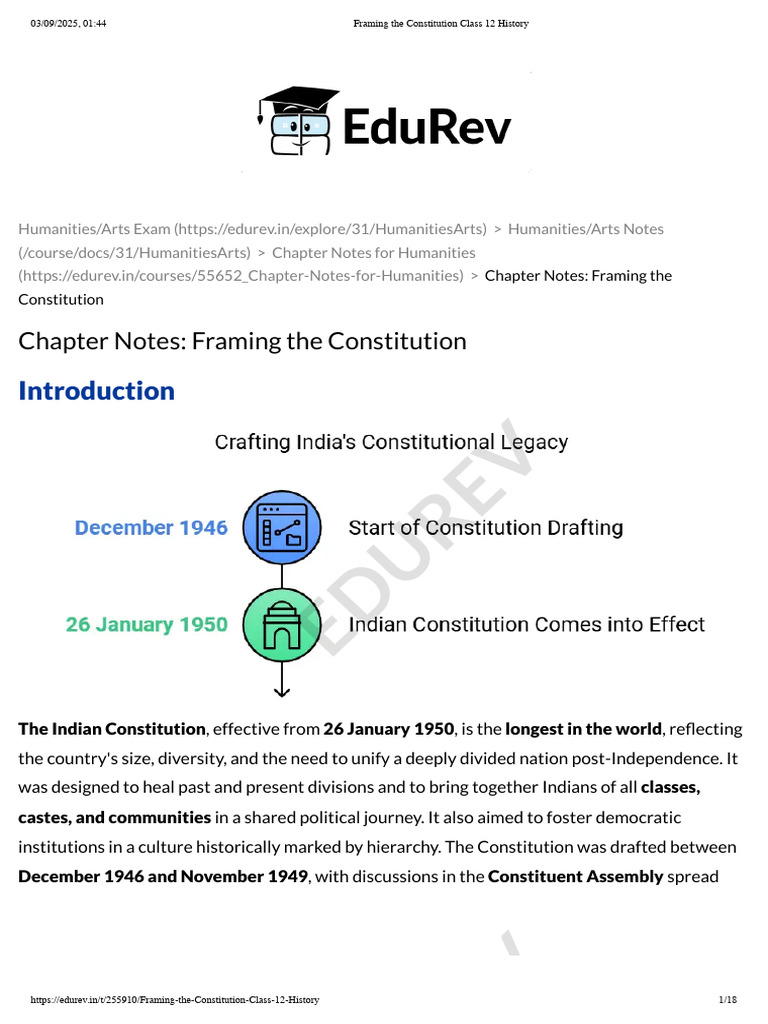 03/09/2025, 01:44 Framing the Constitution Class 12 History

EduRev

Humanities/Arts Exam (https://edurev.in/explore/31/HumanitiesArts) > Humanities/Arts Notes (/course/docs/31/HumanitiesArts) > Chapter Notes for Humanities (https://edurev.in/courses/55652_Chapter-Notes-for-Humanities) > Chapter Notes: Framing the Constitution

Chapter Notes: Framing the Constitution

Introduction

Crafting India's Constitutional Legacy

December 1946 Start of Constitution Drafting

26 January 1950 Indian Constitution Comes into Effect

EDUREV

The Indian Constitution, effective from 26 January 1950, is the longest in the world, reflecting the country's size, diversity, and the need to unify a deeply divided nation post-Independence. It was designed to heal past and present divisions and to bring together Indians of all classes, castes, and communities in a shared political journey. It also aimed to foster democratic institutions in a culture historically marked by hierarchy. The Constitution was drafted between December 1946 and November 1949, with discussions in the Constituent Assembly spread

https://edurev.in/t/255910/Framing-the-Constitution-Class-12-History 1/18